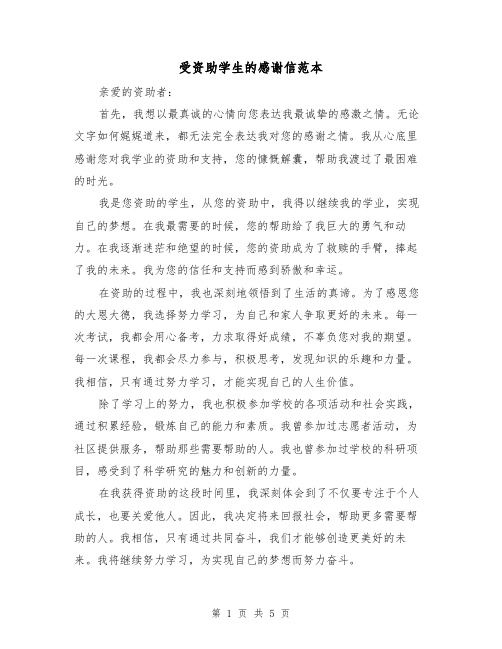 受资助学生的感谢信范本

亲爱的资助者:

首先，我想以最真诚的心情向您表达我最诚挚的感激之情。无论文字如何娓娓道来，都无法完全表达我对您的感谢之情。我从心底里感谢您对我学业的资助和支持，您的慷慨解囊，帮助我渡过了最困难的时光。

我是您资助的学生，从您的资助中，我得以继续我的学业，实现自己的梦想。在我最需要的时候，您的帮助给了我巨大的勇气和动力。在我逐渐迷茫和绝望的时候，您的资助成为了救赎的手臂，捧起了我的未来。我为您的信任和支持而感到骄傲和幸运。

在资助的过程中，我也深刻地领悟到了生活的真谛。为了感恩您的大恩大德，我选择努力学习，为自己和家人争取更好的未来。每一次考试，我都会用心备考，力求取得好成绩，不辜负您对我的期望。每一次课程，我都会尽力参与，积极思考，发现知识的乐趣和力量。我相信，只有通过努力学习，才能实现自己的人生价值。

除了学习上的努力，我也积极参加学校的各项活动和社会实践，通过积累经验，锻炼自己的能力和素质。我曾参加过志愿者活动，为社区提供服务，帮助那些需要帮助的人。我也曾参加过学校的科研项目，感受到了科学研究的魅力和创新的力量。

在我获得资助的这段时间里，我深刻体会到了不仅要专注于个人成长，也要关爱他人。因此，我决定将来回报社会，帮助更多需要帮助的人。我相信，只有通过共同奋斗，我们才能够创造更美好的未来。我将继续努力学习，为实现自己的梦想而努力奋斗。

第 1 页 共 5 页